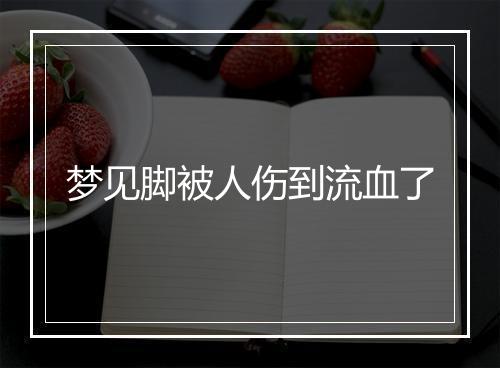 梦见脚被人伤到流血了